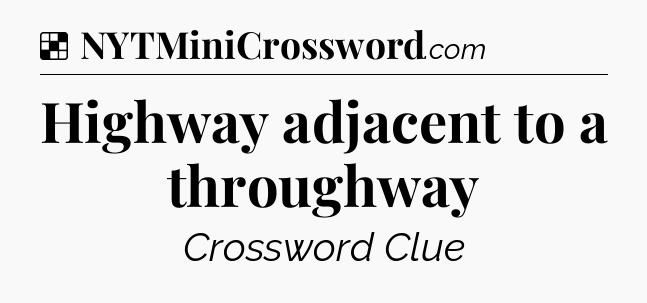 NYTMiniCrossword.com

Highway adjacent to a throughway

Crossword Clue